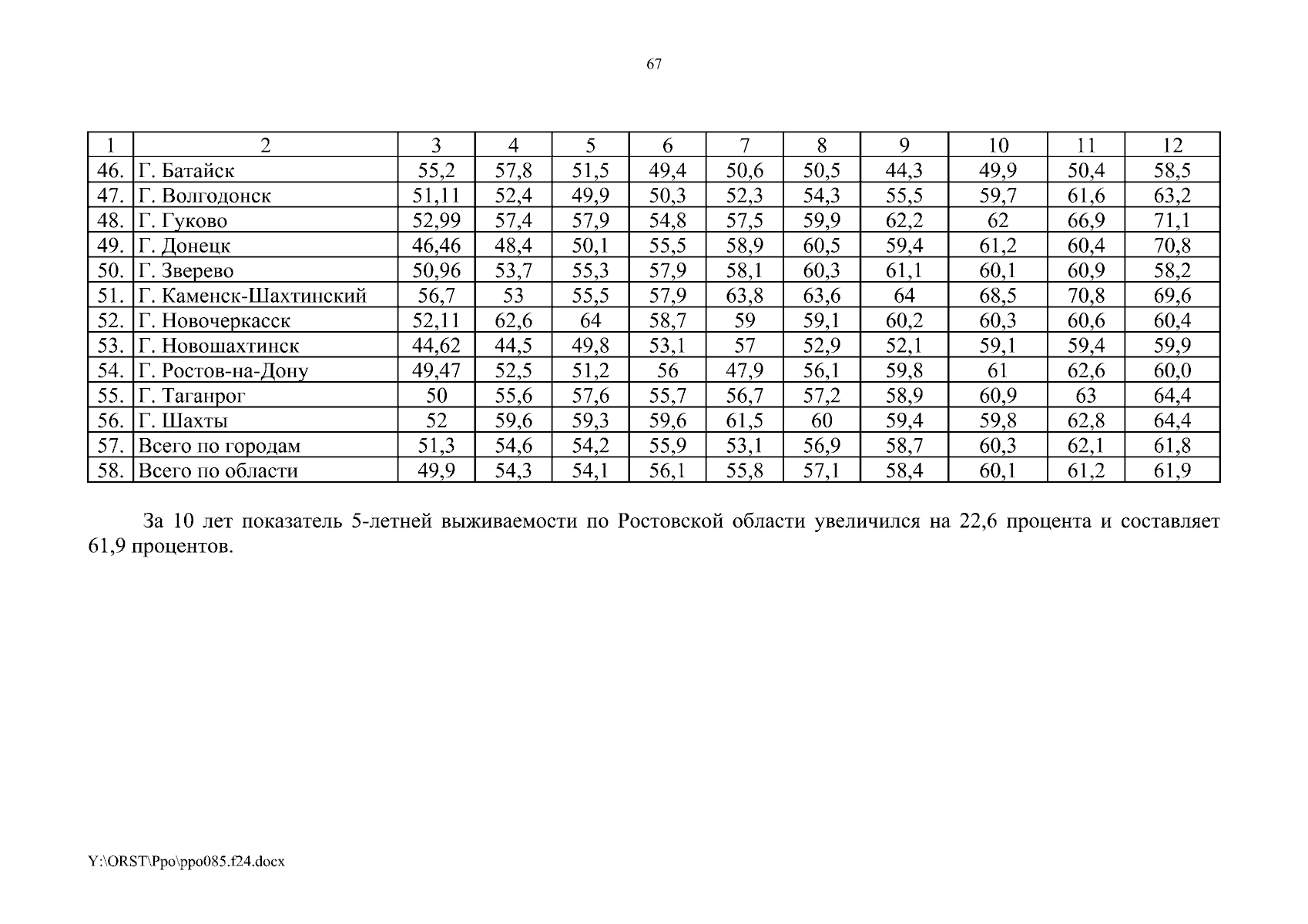 67

| 1 | 2 | 3 | 4 | 5 | 6 | 7 | 8 | 9 | 10 | 11 | 12 |
|---|---|---|---|---|---|---|---|---|---|---|---|
| 46. | Г. Батайск | 55,2 | 57,8 | 51,5 | 49,4 | 50,6 | 50,5 | 44,3 | 49,9 | 50,4 | 58,5 |
| 47. | Г. Волгодонск | 51,11 | 52,4 | 49,9 | 50,3 | 52,3 | 54,3 | 55,5 | 59,7 | 61,6 | 63,2 |
| 48. | Г. Гуково | 52,99 | 57,4 | 57,9 | 54,8 | 57,5 | 59,9 | 62,2 | 62 | 66,9 | 71,1 |
| 49. | Г. Донецк | 46,46 | 48,4 | 50,1 | 55,5 | 58,9 | 60,5 | 59,4 | 61,2 | 60,4 | 70,8 |
| 50. | Г. Зверево | 50,96 | 53,7 | 55,3 | 57,9 | 58,1 | 60,3 | 61,1 | 60,1 | 60,9 | 58,2 |
| 51. | Г. Каменск-Шахтинский | 56,7 | 53 | 55,5 | 57,9 | 63,8 | 63,6 | 64 | 68,5 | 70,8 | 69,6 |
| 52. | Г. Новочеркасск | 52,11 | 62,6 | 64 | 58,7 | 59 | 59,1 | 60,2 | 60,3 | 60,6 | 60,4 |
| 53. | Г. Новошахтинск | 44,62 | 44,5 | 49,8 | 53,1 | 57 | 52,9 | 52,1 | 59,1 | 59,4 | 59,9 |
| 54. | Г. Ростов-на-Дону | 49,47 | 52,5 | 51,2 | 56 | 47,9 | 56,1 | 59,8 | 61 | 62,6 | 60,0 |
| 55. | Г. Таганрог | 50 | 55,6 | 57,6 | 55,7 | 56,7 | 57,2 | 58,9 | 60,9 | 63 | 64,4 |
| 56. | Г. Шахты | 52 | 59,6 | 59,3 | 59,6 | 61,5 | 60 | 59,4 | 59,8 | 62,8 | 64,4 |
| 57. | Всего по городам | 51,3 | 54,6 | 54,2 | 55,9 | 53,1 | 56,9 | 58,7 | 60,3 | 62,1 | 61,8 |
| 58. | Всего по области | 49,9 | 54,3 | 54,1 | 56,1 | 55,8 | 57,1 | 58,4 | 60,1 | 61,2 | 61,9 |

За 10 лет показатель 5-летней выживаемости по Ростовской области увеличился на 22,6 процента и составляет 61,9 процентов.

Y:\ORST\Ppo\ppo085.f24.docx